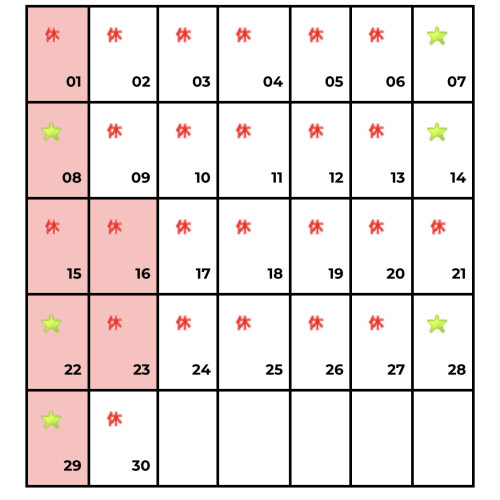 | | | | | | | |
|---|---|---|---|---|---|---|
| 休 01 | 休 02 | 休 03 | 休 04 | 休 05 | 休 06 | 07 |
| 08 | 休 09 | 休 10 | 休 11 | 休 12 | 休 13 | 14 |
| 休 15 | 休 16 | 休 17 | 休 18 | 休 19 | 休 20 | 休 21 |
| 22 | 休 23 | 休 24 | 休 25 | 休 26 | 休 27 | 28 |
| 29 | 休 30 | | | | | |